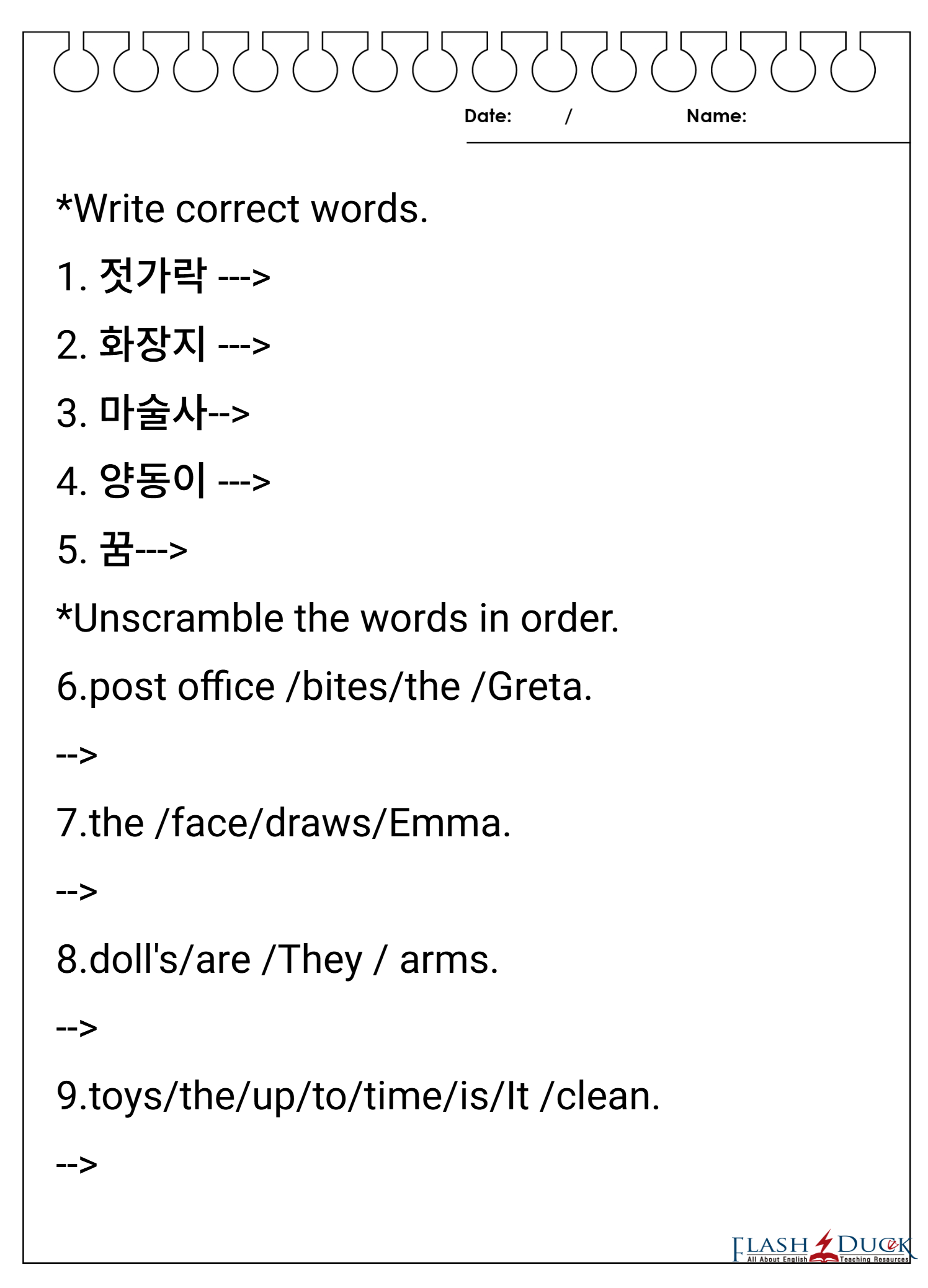 Date: / Name:

*Write correct words.

1. 젓가락 --->

2. 화장지 --->

3. 마술사-->

4. 양동이 --->

5. 꿈--->

*Unscramble the words in order.

6.post office /bites/the /Greta.

-->

7.the /face/draws/Emma.

-->

8.doll's/are /They / arms.

-->

9.toys/the/up/to/time/is/It /clean.

-->

FLASH DUCK
All About English Teaching Resources